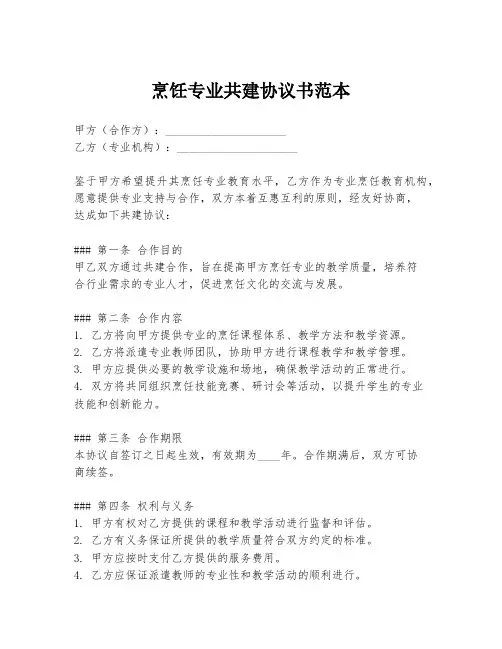 烹饪专业共建协议书范本

甲方（合作方）：____________________
乙方（专业机构）：____________________

鉴于甲方希望提升其烹饪专业教育水平，乙方作为专业烹饪教育机构，愿意提供专业支持与合作，双方本着互惠互利的原则，经友好协商，达成如下共建协议：

### 第一条 合作目的
甲乙双方通过共建合作，旨在提高甲方烹饪专业的教学质量，培养符合行业需求的专业人才，促进烹饪文化的交流与发展。

### 第二条 合作内容
1. 乙方将向甲方提供专业的烹饪课程体系、教学方法和教学资源。
2. 乙方将派遣专业教师团队，协助甲方进行课程教学和教学管理。
3. 甲方应提供必要的教学设施和场地，确保教学活动的正常进行。
4. 双方将共同组织烹饪技能竞赛、研讨会等活动，以提升学生的专业技能和创新能力。

### 第三条 合作期限
本协议自签订之日起生效，有效期为____年。合作期满后，双方可协商续签。

### 第四条 权利与义务
1. 甲方有权对乙方提供的课程和教学活动进行监督和评估。
2. 乙方有义务保证所提供的教学质量符合双方约定的标准。
3. 甲方应按时支付乙方提供的服务费用。
4. 乙方应保证派遣教师的专业性和教学活动的顺利进行。